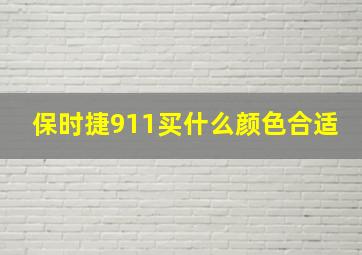 保时捷911买什么颜色合适